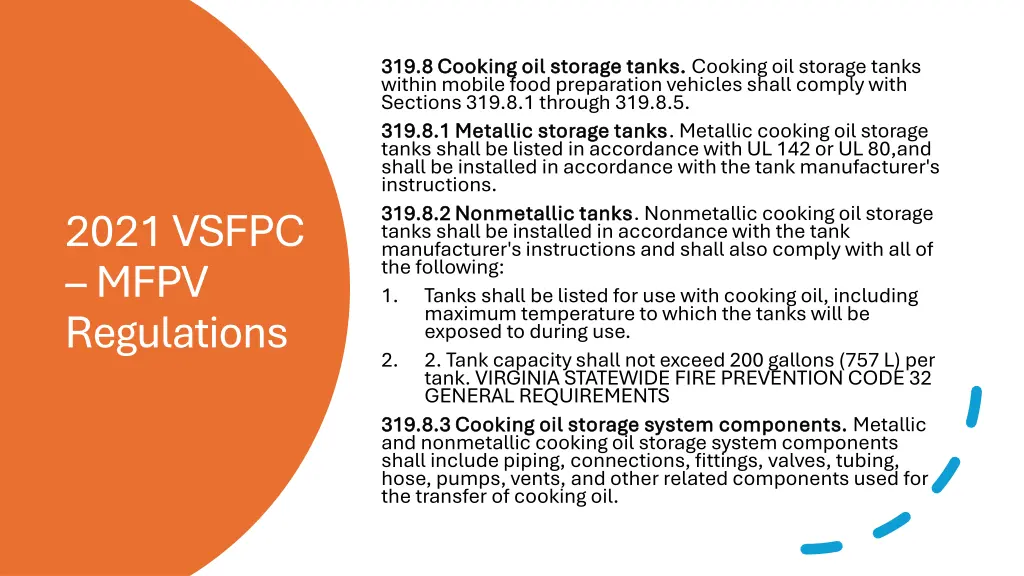 2021 VSFPC – MFPV Regulations

319.8 Cooking oil storage tanks. Cooking oil storage tanks within mobile food preparation vehicles shall comply with Sections 319.8.1 through 319.8.5.

319.8.1 Metallic storage tanks. Metallic cooking oil storage tanks shall be listed in accordance with UL 142 or UL 80,and shall be installed in accordance with the tank manufacturer's instructions.

319.8.2 Nonmetallic tanks. Nonmetallic cooking oil storage tanks shall be installed in accordance with the tank manufacturer's instructions and shall also comply with all of the following:

1. Tanks shall be listed for use with cooking oil, including maximum temperature to which the tanks will be exposed to during use.
2. 2. Tank capacity shall not exceed 200 gallons (757 L) per tank. VIRGINIA STATEWIDE FIRE PREVENTION CODE 32 GENERAL REQUIREMENTS

319.8.3 Cooking oil storage system components. Metallic and nonmetallic cooking oil storage system components shall include piping, connections, fittings, valves, tubing, hose, pumps, vents, and other related components used for the transfer of cooking oil.